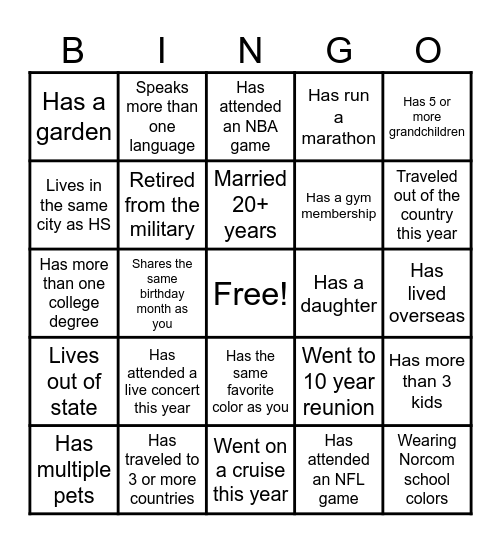 | B | I | N | G | O |
|---|---|---|---|---|
| Has a garden | Speaks more than one language | Has attended an NBA game | Has run a marathon | Has 5 or more grandchildren |
| Lives in the same city as HS | Retired from the military | Married 20+ years | Has a gym membership | Traveled out of the country this year |
| Has more than one college degree | Shares the same birthday month as you | Free! | Has a daughter | Has lived overseas |
| Lives out of state | Has attended a live concert this year | Has the same favorite color as you | Went to 10 year reunion | Has more than 3 kids |
| Has multiple pets | Has traveled to 3 or more countries | Went on a cruise this year | Has attended an NFL game | Wearing Norcom school colors |